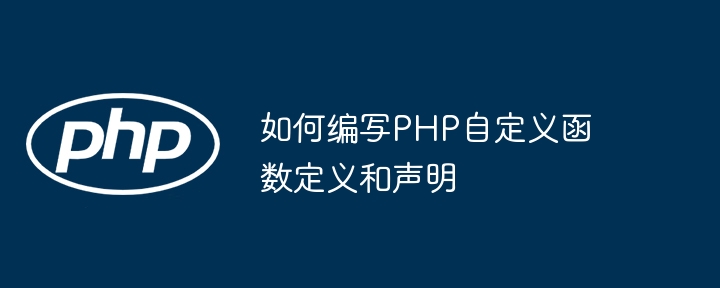 php

如何编写PHP自定义函数定义和声明